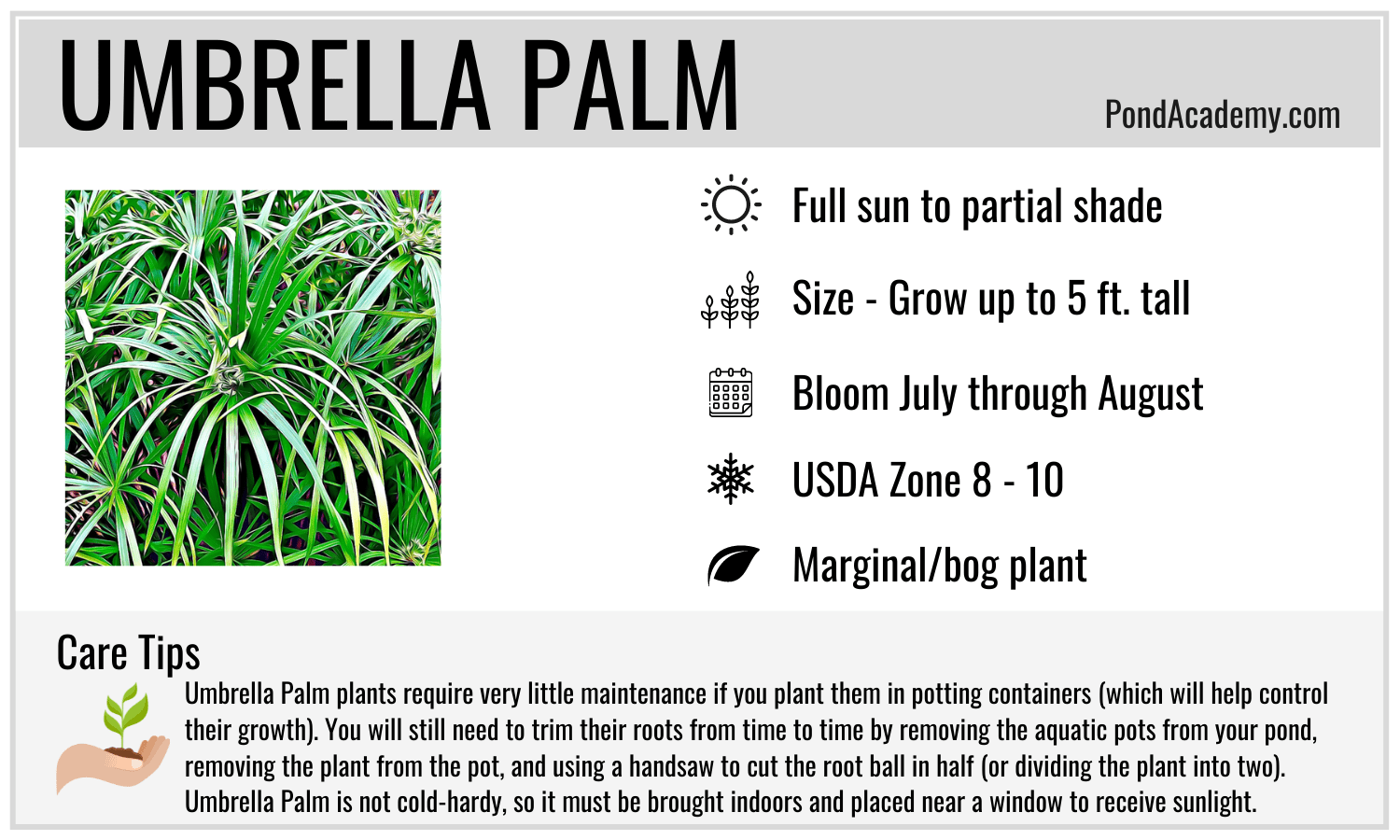 UMBRELLA PALM

PondAcademy.com

Full sun to partial shade

Size - Grow up to 5 ft. tall

Bloom July through August

USDA Zone 8 - 10

Marginal/bog plant

Care Tips

Umbrella Palm plants require very little maintenance if you plant them in potting containers (which will help control their growth). You will still need to trim their roots from time to time by removing the aquatic pots from your pond, removing the plant from the pot, and using a handsaw to cut the root ball in half (or dividing the plant into two). Umbrella Palm is not cold-hardy, so it must be brought indoors and placed near a window to receive sunlight.